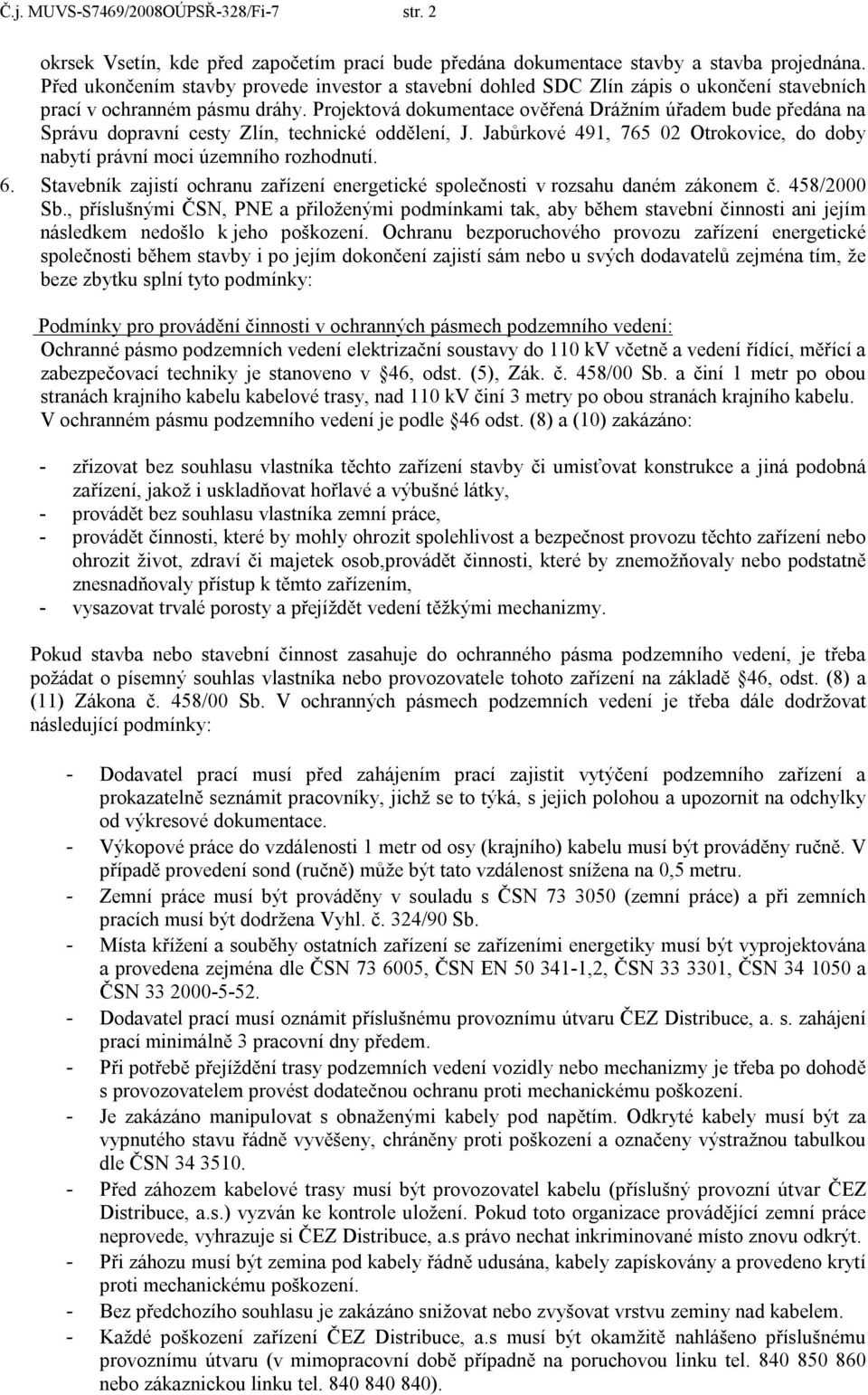 Č.j. MUVS-S7469/2008OÚPSŘ-328/Fi-7 str. 2

okrsek Vsetín, kde před započetím prací bude předána dokumentace stavby a stavba projednána. Před ukončením stavby provede investor a stavební dohled SDC Zlín zápis o ukončení stavebních prací v ochranném pásmu dráhy. Projektová dokumentace ověřená Drážním úřadem bude předána na Správu dopravní cesty Zlín, technické oddělení, J. Jabůrkové 491, 765 02 Otrokovice, do doby nabytí právní moci územního rozhodnutí.

6. Stavebník zajistí ochranu zařízení energetické společnosti v rozsahu daném zákonem č. 458/2000 Sb., příslušnými ČSN, PNE a přiloženými podmínkami tak, aby během stavební činnosti ani jejím následkem nedošlo k jeho poškození. Ochranu bezporuchového provozu zařízení energetické společnosti během stavby i po jejím dokončení zajistí sám nebo u svých dodavatelů zejména tím, že beze zbytku splní tyto podmínky:

Podmínky pro provádění činnosti v ochranných pásmech podzemního vedení:
Ochranné pásmo podzemních vedení elektrizační soustavy do 110 kV včetně a vedení řídící, měřící a zabezpečovací techniky je stanoveno v §46, odst. (5), Zák. č. 458/00 Sb. a činí 1 metr po obou stranách krajního kabelu kabelové trasy, nad 110 kV činí 3 metry po obou stranách krajního kabelu. V ochranném pásmu podzemního vedení je podle §46 odst. (8) a (10) zakázáno:

- zřizovat bez souhlasu vlastníka těchto zařízení stavby či umisťovat konstrukce a jiná podobná zařízení, jakož i uskladňovat hořlavé a výbušné látky,
- provádět bez souhlasu vlastníka zemní práce,
- provádět činnosti, které by mohly ohrozit spolehlivost a bezpečnost provozu těchto zařízení nebo ohrozit život, zdraví či majetek osob,provádět činnosti, které by znemožňovaly nebo podstatně znesnadňovaly přístup k těmto zařízením,
- vysazovat trvalé porosty a přejíždět vedení těžkými mechanizmy.

Pokud stavba nebo stavební činnost zasahuje do ochranného pásma podzemního vedení, je třeba požádat o písemný souhlas vlastníka nebo provozovatele tohoto zařízení na základě §46, odst. (8) a (11) Zákona č. 458/00 Sb. V ochranných pásmech podzemních vedení je třeba dále dodržovat následující podmínky:

- Dodavatel prací musí před zahájením prací zajistit vytýčení podzemního zařízení a prokazatelně seznámit pracovníky, jichž se to týká, s jejich polohou a upozornit na odchylky od výkresové dokumentace.
- Výkopové práce do vzdálenosti 1 metr od osy (krajního) kabelu musí být prováděny ručně. V případě provedení sond (ručně) může být tato vzdálenost snížena na 0,5 metru.
- Zemní práce musí být prováděny v souladu s ČSN 73 3050 (zemní práce) a při zemních pracích musí být dodržena Vyhl. č. 324/90 Sb.
- Místa křížení a souběhy ostatních zařízení se zařízeními energetiky musí být vyprojektována a provedena zejména dle ČSN 73 6005, ČSN EN 50 341-1,2, ČSN 33 3301, ČSN 34 1050 a ČSN 33 2000-5-52.
- Dodavatel prací musí oznámit příslušnému provoznímu útvaru ČEZ Distribuce, a. s. zahájení prací minimálně 3 pracovní dny předem.
- Při potřebě přejíždění trasy podzemních vedení vozidly nebo mechanizmy je třeba po dohodě s provozovatelem provést dodatečnou ochranu proti mechanickému poškození.
- Je zakázáno manipulovat s obnaženými kabely pod napětím. Odkryté kabely musí být za vypnutého stavu řádně vyvěšeny, chráněny proti poškození a označeny výstražnou tabulkou dle ČSN 34 3510.
- Před záhozem kabelové trasy musí být provozovatel kabelu (příslušný provozní útvar ČEZ Distribuce, a.s.) vyzván ke kontrole uložení. Pokud toto organizace provádějící zemní práce neprovede, vyhrazuje si ČEZ Distribuce, a.s právo nechat inkriminované místo znovu odkrýt.
- Při záhozu musí být zemina pod kabely řádně udusána, kabely zapískovány a provedeno krytí proti mechanickému poškození.
- Bez předchozího souhlasu je zakázáno snižovat nebo zvyšovat vrstvu zeminy nad kabelem.
- Každé poškození zařízení ČEZ Distribuce, a.s musí být okamžitě nahlášeno příslušnému provoznímu útvaru (v mimopracovní době případně na poruchovou linku tel. 840 850 860 nebo zákaznickou linku tel. 840 840 840).